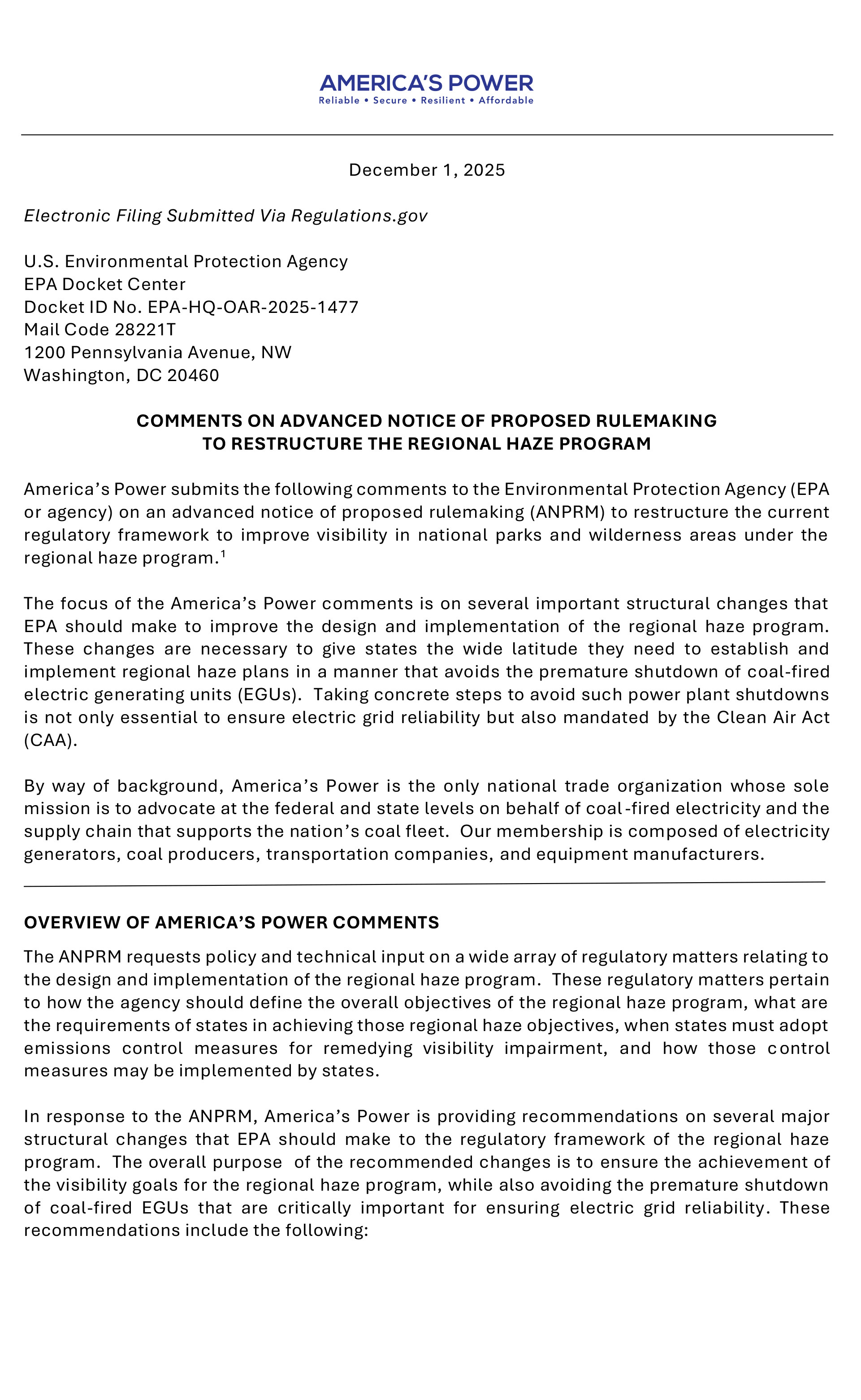 AMERICA'S POWER
Reliable • Secure • Resilient • Affordable

December 1, 2025

Electronic Filing Submitted Via Regulations.gov

U.S. Environmental Protection Agency
EPA Docket Center
Docket ID No. EPA-HQ-OAR-2025-1477
Mail Code 28221T
1200 Pennsylvania Avenue, NW
Washington, DC 20460

COMMENTS ON ADVANCED NOTICE OF PROPOSED RULEMAKING
TO RESTRUCTURE THE REGIONAL HAZE PROGRAM

America's Power submits the following comments to the Environmental Protection Agency (EPA or agency) on an advanced notice of proposed rulemaking (ANPRM) to restructure the current regulatory framework to improve visibility in national parks and wilderness areas under the regional haze program.$^1$

The focus of the America's Power comments is on several important structural changes that EPA should make to improve the design and implementation of the regional haze program. These changes are necessary to give states the wide latitude they need to establish and implement regional haze plans in a manner that avoids the premature shutdown of coal-fired electric generating units (EGUs). Taking concrete steps to avoid such power plant shutdowns is not only essential to ensure electric grid reliability but also mandated by the Clean Air Act (CAA).

By way of background, America's Power is the only national trade organization whose sole mission is to advocate at the federal and state levels on behalf of coal-fired electricity and the supply chain that supports the nation's coal fleet. Our membership is composed of electricity generators, coal producers, transportation companies, and equipment manufacturers.

OVERVIEW OF AMERICA'S POWER COMMENTS

The ANPRM requests policy and technical input on a wide array of regulatory matters relating to the design and implementation of the regional haze program. These regulatory matters pertain to how the agency should define the overall objectives of the regional haze program, what are the requirements of states in achieving those regional haze objectives, when states must adopt emissions control measures for remedying visibility impairment, and how those control measures may be implemented by states.

In response to the ANPRM, America's Power is providing recommendations on several major structural changes that EPA should make to the regulatory framework of the regional haze program. The overall purpose of the recommended changes is to ensure the achievement of the visibility goals for the regional haze program, while also avoiding the premature shutdown of coal-fired EGUs that are critically important for ensuring electric grid reliability. These recommendations include the following: